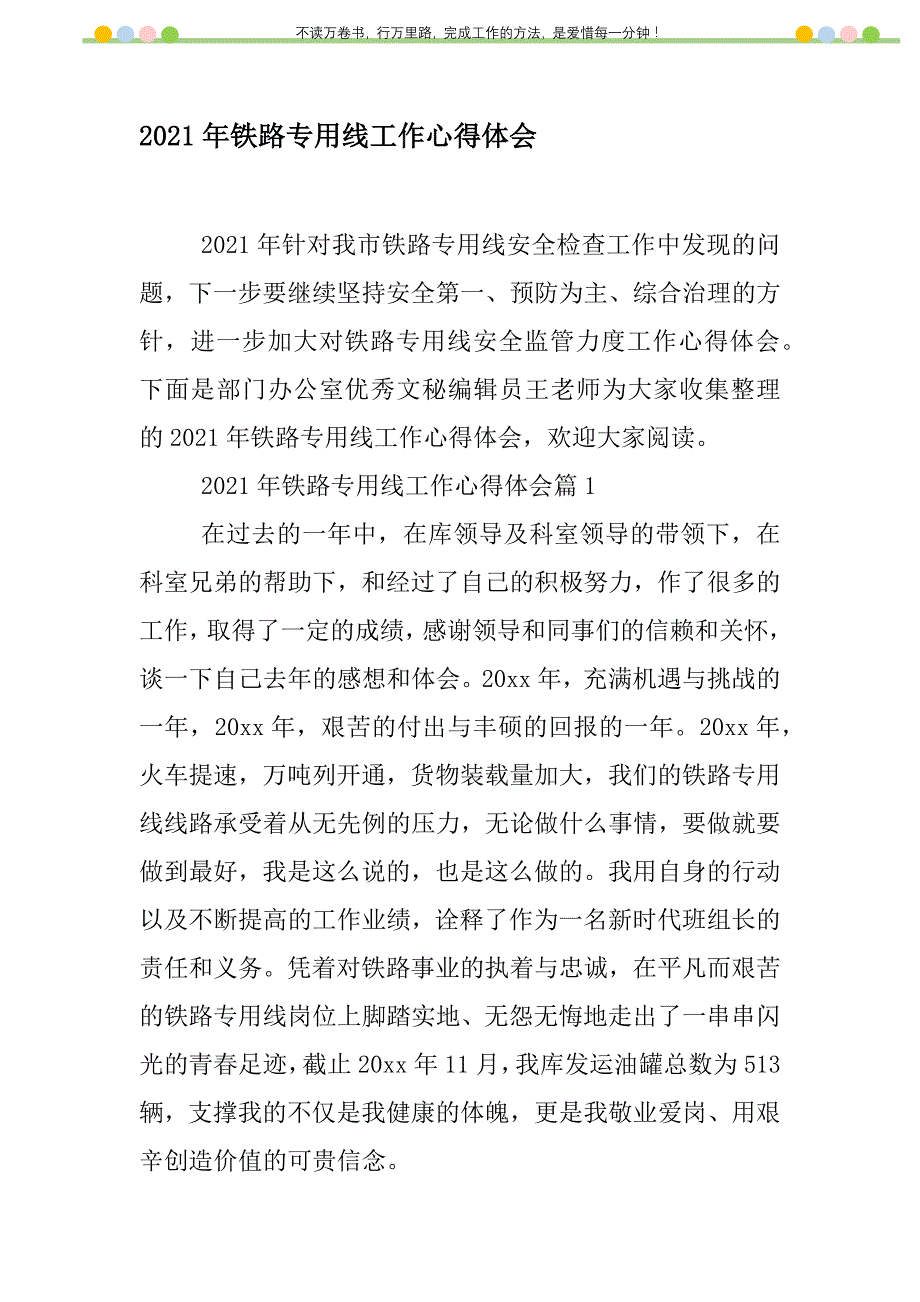 不读万卷书，行万里路，完成工作的方法，是爱惜每一分钟！

2021年铁路专用线工作心得体会

2021年针对我市铁路专用线安全检查工作中发现的问题，下一步要继续坚持安全第一、预防为主、综合治理的方针，进一步加大对铁路专用线安全监管力度工作心得体会。下面是部门办公室优秀文秘编辑员王老师为大家收集整理的2021年铁路专用线工作心得体会，欢迎大家阅读。

2021年铁路专用线工作心得体会篇1

在过去的一年中，在库领导及科室领导的带领下，在科室兄弟的帮助下，和经过了自己的积极努力，作了很多的工作，取得了一定的成绩，感谢领导和同事们的信赖和关怀，谈一下自己去年的感想和体会。20xx年，充满机遇与挑战的一年，20xx年，艰苦的付出与丰硕的回报的一年。20xx年，火车提速，万吨列开通，货物装载量加大，我们的铁路专用线线路承受着从无先例的压力，无论做什么事情，要做就要做到最好，我是这么说的，也是这么做的。我用自身的行动以及不断提高的工作业绩，诠释了作为一名新时代班组长的责任和义务。凭着对铁路事业的执着与忠诚，在平凡而艰苦的铁路专用线岗位上脚踏实地、无怨无悔地走出了一串串闪光的青春足迹，截止20xx年11月，我库发运油罐总数为513辆，支撑我的不仅是我健康的体魄，更是我敬业爱岗、用艰辛创造价值的可贵信念。